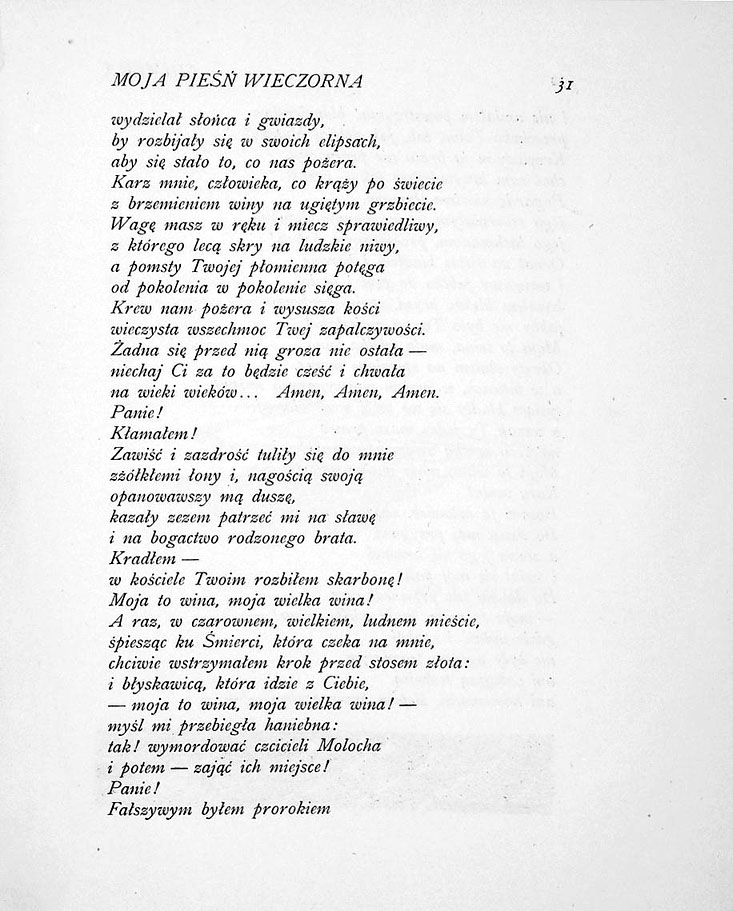 MOJA PIEŚŃ WIECZORNA 31

wydzielał słońca i gwiazdy,
by rozbijały się w swoich elipsach,
aby się stało to, co nas pożera.
Karz mnie, człowieka, co krąży po świecie
z brzemieniem winy na ugiętym grzbiecie.
Wagę masz w ręku i miecz sprawiedliwy,
z którego lecą skry na ludzkie niwy,
a pomsty Twojej płomienna potęga
od pokolenia w pokolenie sięga.
Krew nam pożera i wysusza kości
wieczysta wszechmoc Twej zapalczywości.
Żadna się przed nią groza nie ostała —
niechaj Ci za to będzie cześć i chwała
na wieki wieków... Amen, Amen, Amen.
Panie!
Kłamałem!
Zawiść i zazdrość tuliły się do mnie
zżółkłemi łony i, nagością swoją
opanowawszy mą duszę,
kazały zezem patrzeć mi na sławę
i na bogactwo rodzonego brata.
Kradłem —
w kościele Twoim rozbiłem skarbonę!
Moja to wina, moja wielka wina!
A raz, w czarownem, wielkiem, ludnem mieście,
śpiesząc ku Śmierci, która czeka na mnie,
chciwie wstrzymałem krok przed stosem złota:
i błyskawicą, która idzie z Ciebie,
— moja to wina, moja wielka wina! —
myśl mi przebiegła haniebna:
tak! wymordować czcicieli Molocha
i potem — zająć ich miejsce!
Panie!
Fałszywym byłem prorokiem